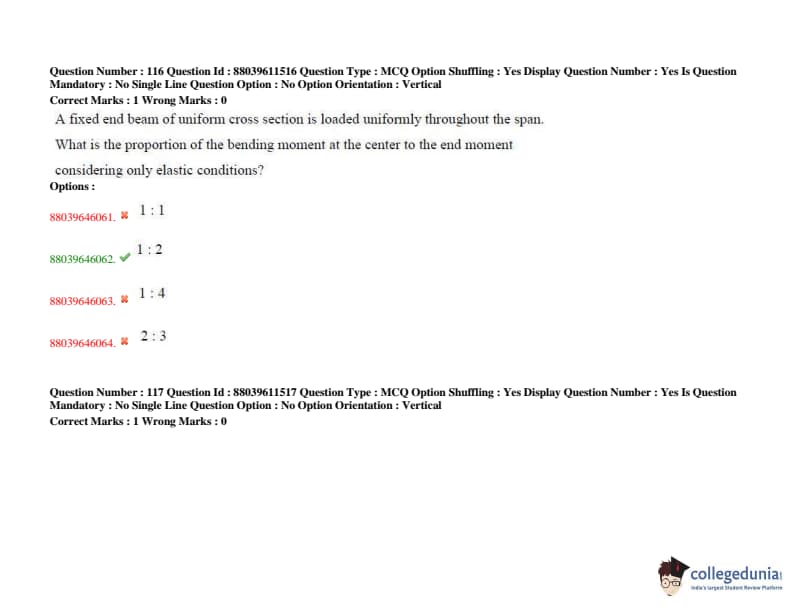 Question Number : 116 Question Id : 88039611516 Question Type : MCQ Option Shuffling : Yes Display Question Number : Yes Is Question Mandatory : No Single Line Question Option : No Option Orientation : Vertical
Correct Marks : 1 Wrong Marks : 0

A fixed end beam of uniform cross section is loaded uniformly throughout the span. What is the proportion of the bending moment at the center to the end moment considering only elastic conditions?

Options :

88039646061. ✖ 1 : 1

88039646062. ✔ 1 : 2

88039646063. ✖ 1 : 4

88039646064. ✖ 2 : 3

Question Number : 117 Question Id : 88039611517 Question Type : MCQ Option Shuffling : Yes Display Question Number : Yes Is Question Mandatory : No Single Line Question Option : No Option Orientation : Vertical
Correct Marks : 1 Wrong Marks : 0

collegedunia
India's largest Student Review Platform